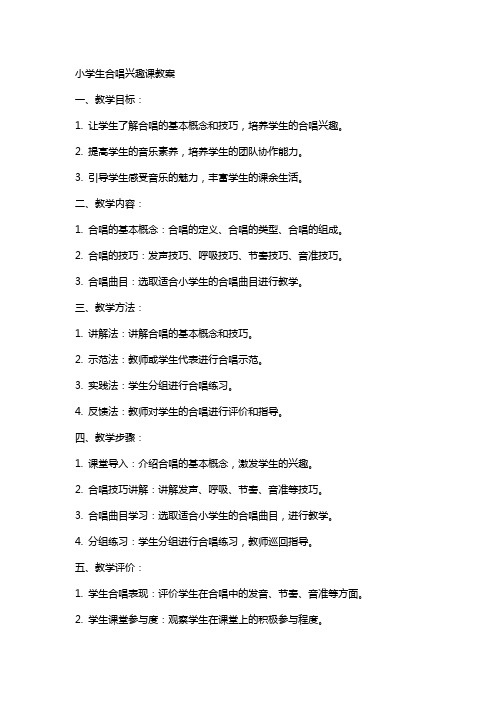 小学生合唱兴趣课教案

一、教学目标：

1. 让学生了解合唱的基本概念和技巧，培养学生的合唱兴趣。

2. 提高学生的音乐素养，培养学生的团队协作能力。

3. 引导学生感受音乐的魅力，丰富学生的课余生活。

二、教学内容：

1. 合唱的基本概念：合唱的定义、合唱的类型、合唱的组成。

2. 合唱的技巧：发声技巧、呼吸技巧、节奏技巧、音准技巧。

3. 合唱曲目：选取适合小学生的合唱曲目进行教学。

三、教学方法：

1. 讲解法：讲解合唱的基本概念和技巧。

2. 示范法：教师或学生代表进行合唱示范。

3. 实践法：学生分组进行合唱练习。

4. 反馈法：教师对学生的合唱进行评价和指导。

四、教学步骤：

1. 课堂导入：介绍合唱的基本概念，激发学生的兴趣。

2. 合唱技巧讲解：讲解发声、呼吸、节奏、音准等技巧。

3. 合唱曲目学习：选取适合小学生的合唱曲目，进行教学。

4. 分组练习：学生分组进行合唱练习，教师巡回指导。

五、教学评价：

1. 学生合唱表现：评价学生在合唱中的发音、节奏、音准等方面。

2. 学生课堂参与度：观察学生在课堂上的积极参与程度。